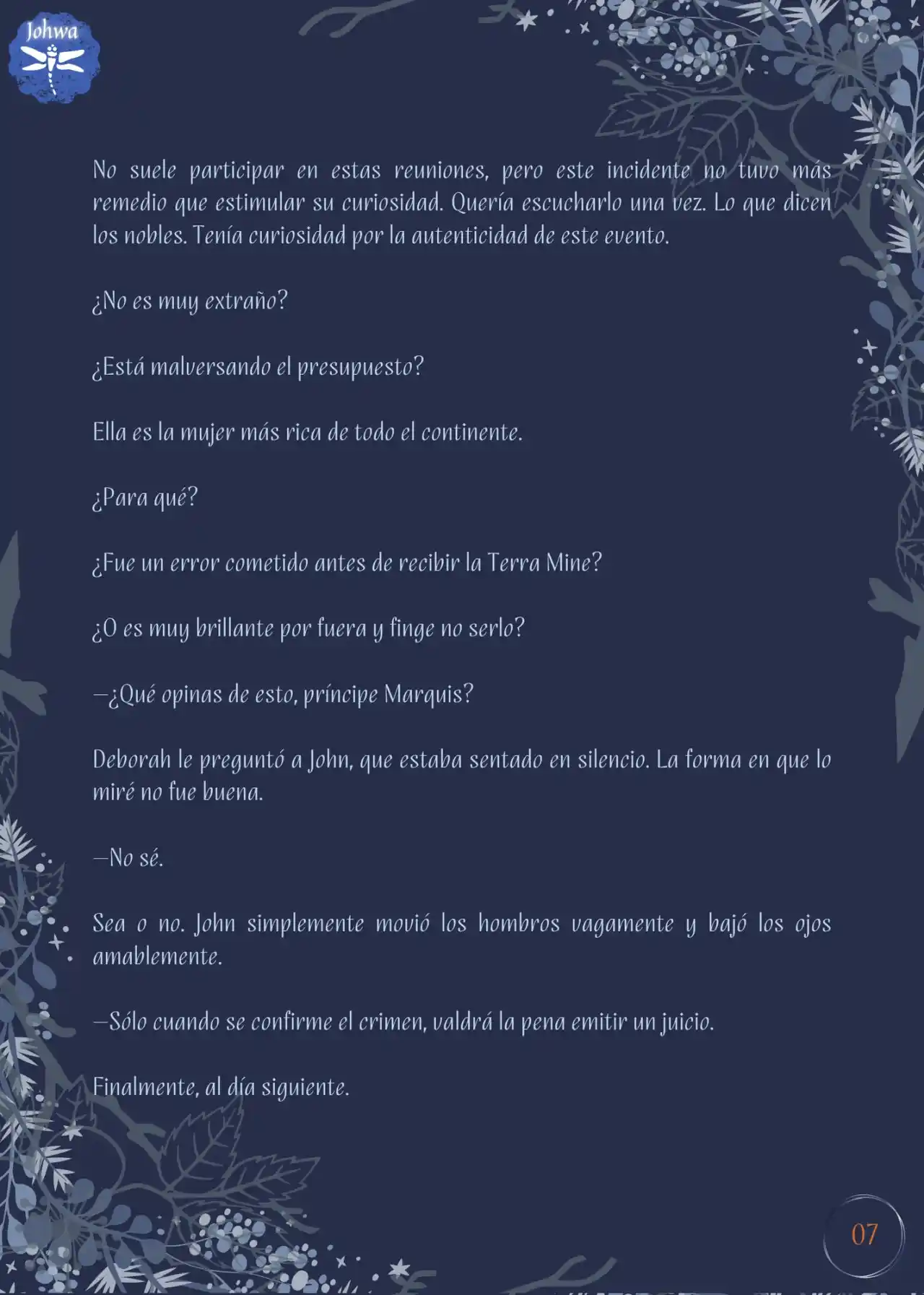 Johwa

No suele participar en estas reuniones, pero este incidente no tuvo más remedio que estimular su curiosidad. Quería escucharlo una vez. Lo que dicen los nobles. Tenía curiosidad por la autenticidad de este evento.

¿No es muy extraño?

¿Está malversando el presupuesto?

Ella es la mujer más rica de todo el continente.

¿Para qué?

¿Fue un error cometido antes de recibir la Terra Mine?

¿O es muy brillante por fuera y finge no serlo?

—¿Qué opinas de esto, príncipe Marquis?

Deborah le preguntó a John, que estaba sentado en silencio. La forma en que lo miré no fue buena.

—No sé.

Sea o no. John simplemente movió los hombros vagamente y bajó los ojos amablemente.

—Sólo cuando se confirme el crimen, valdrá la pena emitir un juicio.

Finalmente, al día siguiente.

07